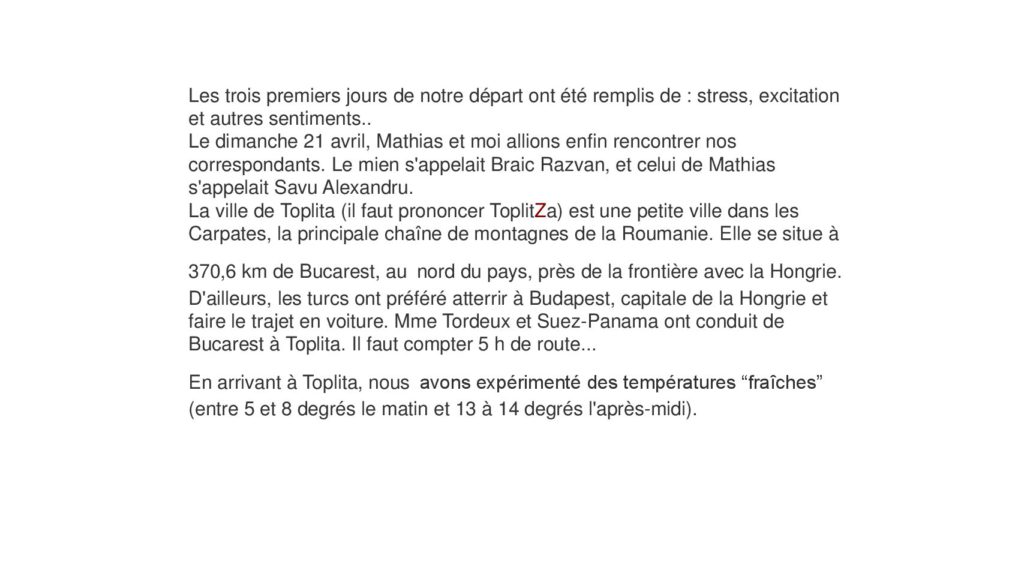 Les trois premiers jours de notre départ ont été remplis de : stress, excitation et autres sentiments..
Le dimanche 21 avril, Mathias et moi allions enfin rencontrer nos correspondants. Le mien s'appelait Braic Razvan, et celui de Mathias s'appelait Savu Alexandru.
La ville de Toplita (il faut prononcer ToplitZa) est une petite ville dans les Carpates, la principale chaîne de montagnes de la Roumanie. Elle se situe à

370,6 km de Bucarest, au nord du pays, près de la frontière avec la Hongrie.
D'ailleurs, les turcs ont préféré atterrir à Budapest, capitale de la Hongrie et faire le trajet en voiture. Mme Tordeux et Suez-Panama ont conduit de Bucarest à Toplita. Il faut compter 5 h de route...

En arrivant à Toplita, nous avons expérimenté des températures “fraîches” (entre 5 et 8 degrés le matin et 13 à 14 degrés l'après-midi).